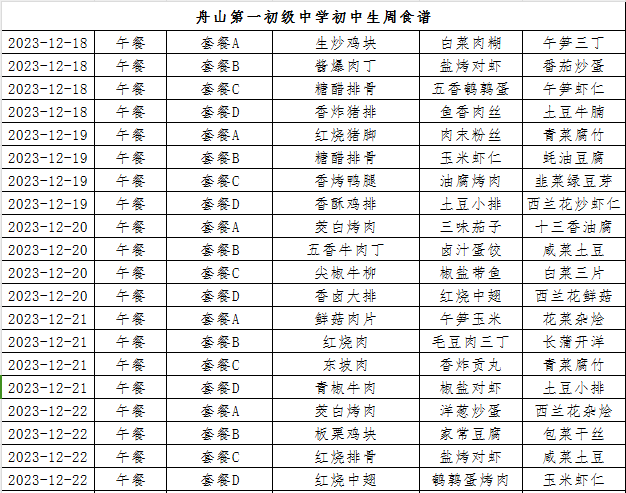 舟山第一初级中学初中生周食谱

| | | | | | |
|---|---|---|---|---|---|
| 2023-12-18 | 午餐 | 套餐A | 生炒鸡块 | 白菜肉糊 | 午笋三丁 |
| 2023-12-18 | 午餐 | 套餐B | 酱爆肉丁 | 盐烤对虾 | 番茄炒蛋 |
| 2023-12-18 | 午餐 | 套餐C | 糖醋排骨 | 五香鹌鹑蛋 | 午笋虾仁 |
| 2023-12-18 | 午餐 | 套餐D | 香炸猪排 | 鱼香肉丝 | 土豆牛腩 |
| 2023-12-19 | 午餐 | 套餐A | 红烧猪脚 | 肉末粉丝 | 青菜腐竹 |
| 2023-12-19 | 午餐 | 套餐B | 糖醋排骨 | 玉米虾仁 | 蚝油豆腐 |
| 2023-12-19 | 午餐 | 套餐C | 香烤鸭腿 | 油腐烤肉 | 韭菜绿豆芽 |
| 2023-12-19 | 午餐 | 套餐D | 香酥鸡排 | 土豆小排 | 西兰花炒虾仁 |
| 2023-12-20 | 午餐 | 套餐A | 茭白烤肉 | 三味茄子 | 十三香油腐 |
| 2023-12-20 | 午餐 | 套餐B | 五香牛肉丁 | 卤汁蛋饺 | 咸菜土豆 |
| 2023-12-20 | 午餐 | 套餐C | 尖椒牛柳 | 椒盐带鱼 | 白菜三片 |
| 2023-12-20 | 午餐 | 套餐D | 香卤大排 | 红烧中翅 | 西兰花鲜菇 |
| 2023-12-21 | 午餐 | 套餐A | 鲜菇肉片 | 午笋玉米 | 花菜杂烩 |
| 2023-12-21 | 午餐 | 套餐B | 红烧肉 | 毛豆肉三丁 | 长蒲开洋 |
| 2023-12-21 | 午餐 | 套餐C | 东坡肉 | 香炸贡丸 | 青菜腐竹 |
| 2023-12-21 | 午餐 | 套餐D | 青椒牛肉 | 椒盐对虾 | 土豆小排 |
| 2023-12-22 | 午餐 | 套餐A | 茭白烤肉 | 洋葱炒蛋 | 西兰花杂烩 |
| 2023-12-22 | 午餐 | 套餐B | 板栗鸡块 | 家常豆腐 | 包菜干丝 |
| 2023-12-22 | 午餐 | 套餐C | 红烧排骨 | 盐烤对虾 | 咸菜土豆 |
| 2023-12-22 | 午餐 | 套餐D | 红烧中翅 | 鹌鹑蛋烤肉 | 玉米虾仁 |